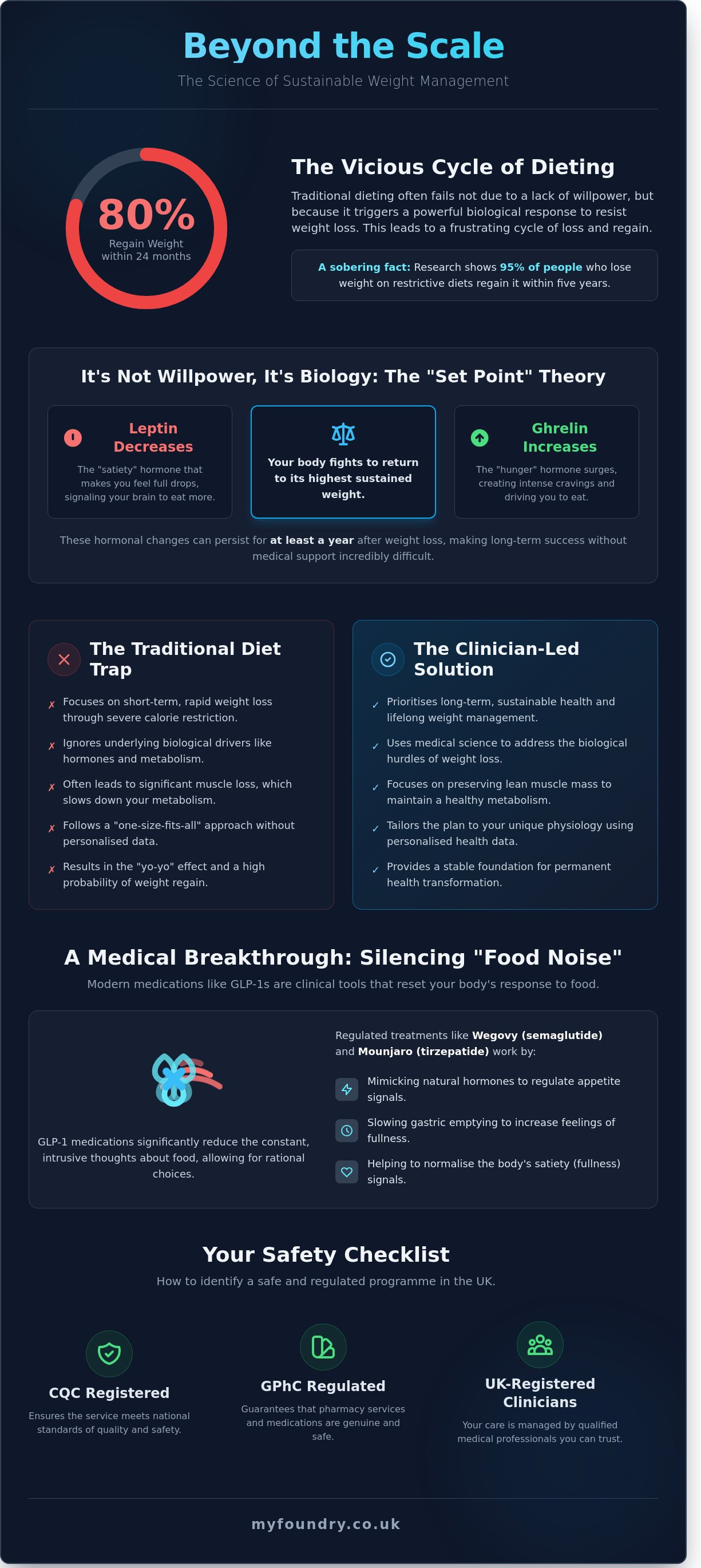 Beyond the Scale

The Science of Sustainable Weight Management

80%
Regain Weight within 24 months

The Vicious Cycle of Dieting

Traditional dieting often fails not due to a lack of willpower, but because it triggers a powerful biological response to resist weight loss. This leads to a frustrating cycle of loss and regain.

A sobering fact: Research shows 95% of people who lose weight on restrictive diets regain it within five years.

It's Not Willpower, It's Biology: The "Set Point" Theory

Leptin Decreases
The "satiety" hormone that makes you feel full drops, signaling your brain to eat more.

Your body fights to return to its highest sustained weight.

Ghrelin Increases
The "hunger" hormone surges, creating intense cravings and driving you to eat.

These hormonal changes can persist for at least a year after weight loss, making long-term success without medical support incredibly difficult.

The Traditional Diet Trap

✗ Focuses on short-term, rapid weight loss through severe calorie restriction.
✗ Ignores underlying biological drivers like hormones and metabolism.
✗ Often leads to significant muscle loss, which slows down your metabolism.
✗ Follows a "one-size-fits-all" approach without personalised data.
✗ Results in the "yo-yo" effect and a high probability of weight regain.

The Clinician-Led Solution

✓ Prioritises long-term, sustainable health and lifelong weight management.
✓ Uses medical science to address the biological hurdles of weight loss.
✓ Focuses on preserving lean muscle mass to maintain a healthy metabolism.
✓ Tailors the plan to your unique physiology using personalised health data.
✓ Provides a stable foundation for permanent health transformation.

A Medical Breakthrough: Silencing "Food Noise"

Modern medications like GLP-1s are clinical tools that reset your body's response to food.

GLP-1 medications significantly reduce the constant, intrusive thoughts about food, allowing for rational choices.

Regulated treatments like Wegovy (semaglutide) and Mounjaro (tirzepatide) work by:

Mimicking natural hormones to regulate appetite signals.

Slowing gastric emptying to increase feelings of fullness.

Helping to normalise the body's satiety (fullness) signals.

Your Safety Checklist

How to identify a safe and regulated programme in the UK.

CQC Registered
Ensures the service meets national standards of quality and safety.

GPhC Regulated
Guarantees that pharmacy services and medications are genuine and safe.

UK-Registered Clinicians
Your care is managed by qualified medical professionals you can trust.

myfoundry.co.uk